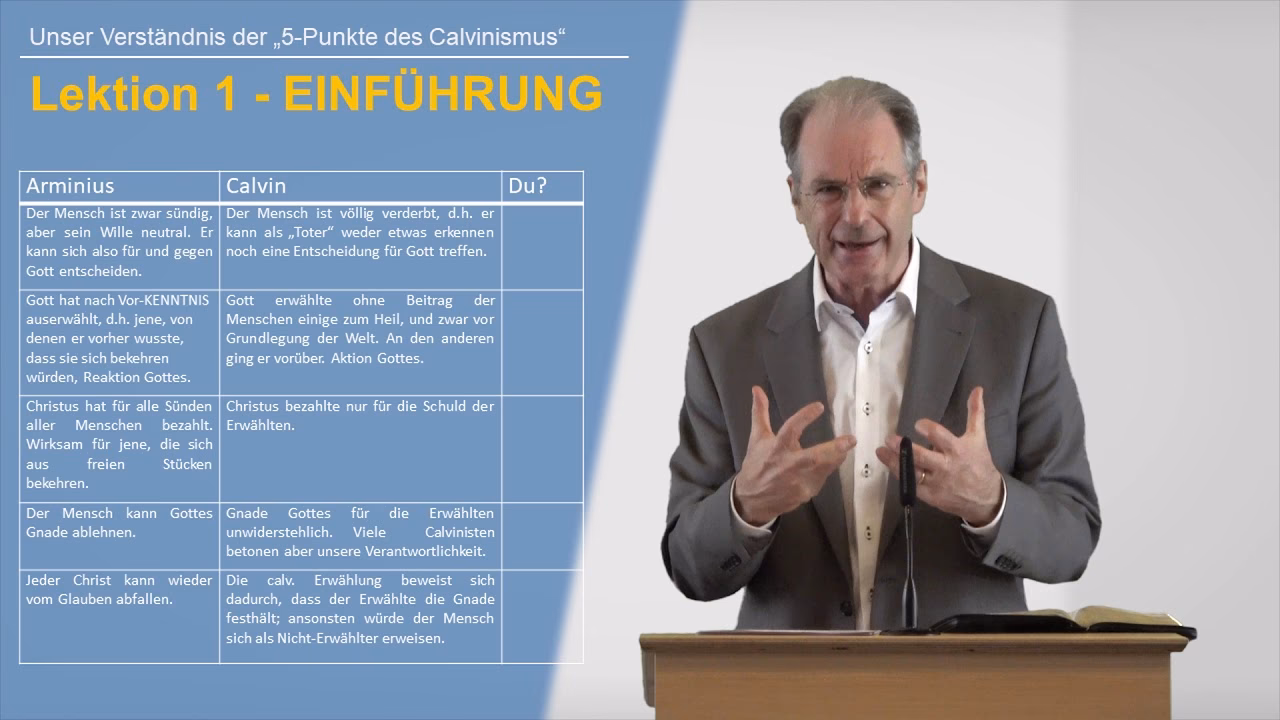 Unser Verständnis der „5-Punkte des Calvinismus“

Lektion 1 - EINFÜHRUNG

| Arminius | Calvin | Du? |
|---|---|---|
| Der Mensch ist zwar sündig, aber sein Wille neutral. Er kann sich also für und gegen Gott entscheiden. | Der Mensch ist völlig verderbt, d.h. er kann als „Toter“ weder etwas erkennen noch eine Entscheidung für Gott treffen. | |
| Gott hat nach Vor-KENNTNIS auserwählt, d.h. jene, von denen er vorher wusste, dass sie sich bekehren würden, Reaktion Gottes. | Gott erwählte ohne Beitrag der Menschen einige zum Heil, und zwar vor Grundlegung der Welt. An den anderen ging er vorüber. Aktion Gottes. | |
| Christus hat für alle Sünden aller Menschen bezahlt. Wirksam für jene, die sich aus freien Stücken bekehren. | Christus bezahlte nur für die Schuld der Erwählten. | |
| Der Mensch kann Gottes Gnade ablehnen. | Gnade Gottes für die Erwählten unwiderstehlich. Viele Calvinisten betonen aber unsere Verantwortlichkeit. | |
| Jeder Christ kann wieder vom Glauben abfallen. | Die calv. Erwählung beweist sich dadurch, dass der Erwählte die Gnade festhält; ansonsten würde der Mensch sich als Nicht-Erwählter erweisen. | |